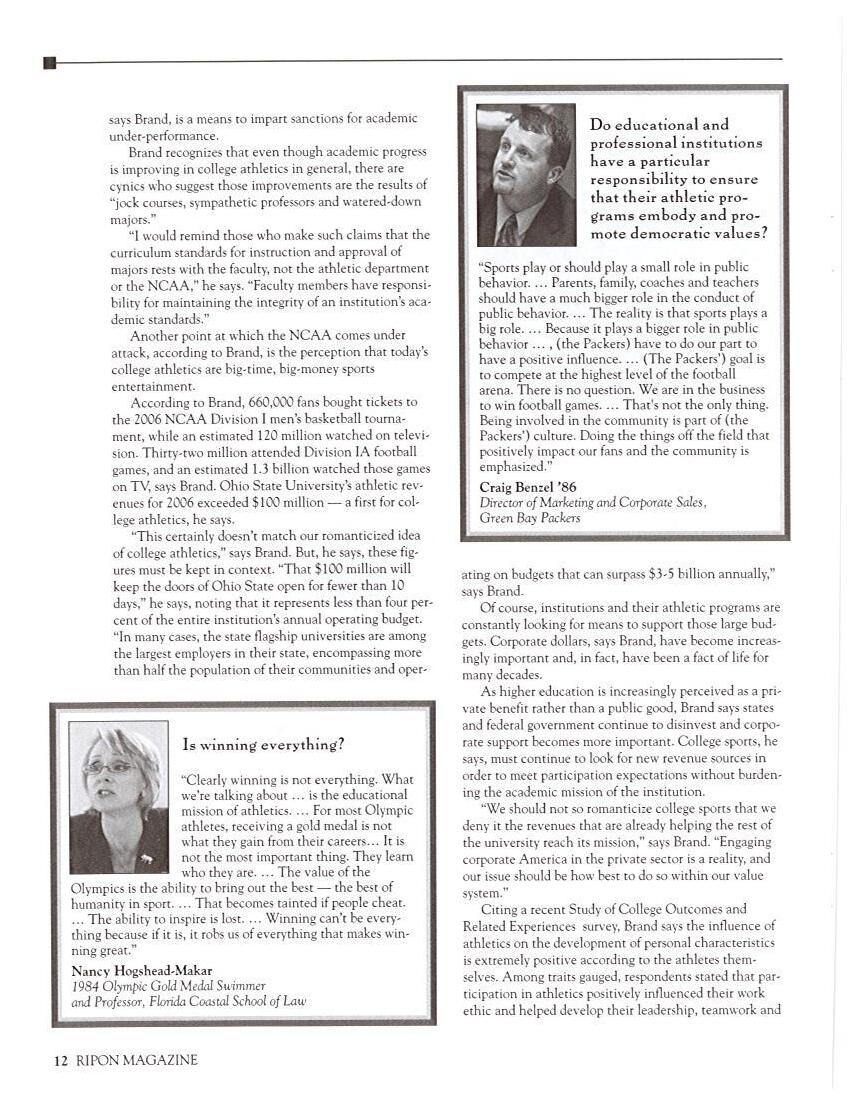 says Brand, is a means to impart sanctions for academic under-performance.

Brand recognizes that even though academic progress is improving in college athletics in general, there are cynics who suggest those improvements are the results of "jock courses, sympathetic professors and watered-down majors."

"I would remind those who make such claims that the curriculum standards for instruction and approval of majors rests with the faculty, not the athletic department or the NCAA," he says. "Faculty members have responsibility for maintaining the integrity of an institution's academic standards."

Another point at which the NCAA comes under attack, according to Brand, is the perception that today's college athletics are big-time, big-money sports entertainment.

According to Brand, 660,000 fans bought tickets to the 2006 NCAA Division I men's basketball tournament, while an estimated 120 million watched on television. Thirty-two million attended Division IA football games, and an estimated 1.3 billion watched those games on TV, says Brand. Ohio State University's athletic revenues for 2006 exceeded $100 million — a first for college athletics, he says.

"This certainly doesn't match our romanticized idea of college athletics," says Brand. But, he says, these figures must be kept in context. "That $100 million will keep the doors of Ohio State open for fewer than 10 days," he says, noting that it represents less than four percent of the entire institution's annual operating budget. "In many cases, the state flagship universities are among the largest employers in their state, encompassing more than half the population of their communities and operating on budgets that can surpass $3-5 billion annually," says Brand.

Of course, institutions and their athletic programs are constantly looking for means to support those large budgets. Corporate dollars, says Brand, have become increasingly important and, in fact, have been a fact of life for many decades.

As higher education is increasingly perceived as a private benefit rather than a public good, Brand says states and federal government continue to disinvest and corporate support becomes more important. College sports, he says, must continue to look for new revenue sources in order to meet participation expectations without burdening the academic mission of the institution.

"We should not so romanticize college sports that we deny it the revenues that are already helping the rest of the university reach its mission," says Brand. "Engaging corporate America in the private sector is a reality, and our issue should be how best to do so within our value system."

Citing a recent Study of College Outcomes and Related Experiences survey, Brand says the influence of athletics on the development of personal characteristics is extremely positive according to the athletes themselves. Among traits gauged, respondents stated that participation in athletics positively influenced their work ethic and helped develop their leadership, teamwork and

Do educational and professional institutions have a particular responsibility to ensure that their athletic programs embody and promote democratic values?

"Sports play or should play a small role in public behavior. … Parents, family, coaches and teachers should have a much bigger role in the conduct of public behavior. … The reality is that sports plays a big role. … Because it plays a bigger role in public behavior … , (the Packers) have to do our part to have a positive influence. … (The Packers') goal is to compete at the highest level of the football arena. There is no question. We are in the business to win football games. … That's not the only thing. Being involved in the community is part of (the Packers') culture. Doing the things off the field that positively impact our fans and the community is emphasized."

Craig Benzel '86
Director of Marketing and Corporate Sales, Green Bay Packers

Is winning everything?

"Clearly winning is not everything. What we're talking about … is the educational mission of athletics. … For most Olympic athletes, receiving a gold medal is not what they gain from their careers… It is not the most important thing. They learn who they are. … The value of the Olympics is the ability to bring out the best — the best of humanity in sport. … That becomes tainted if people cheat. … The ability to inspire is lost. … Winning can't be everything because if it is, it robs us of everything that makes winning great."

Nancy Hogshead-Makar
1984 Olympic Gold Medal Swimmer and Professor, Florida Coastal School of Law

12 RIPON MAGAZINE